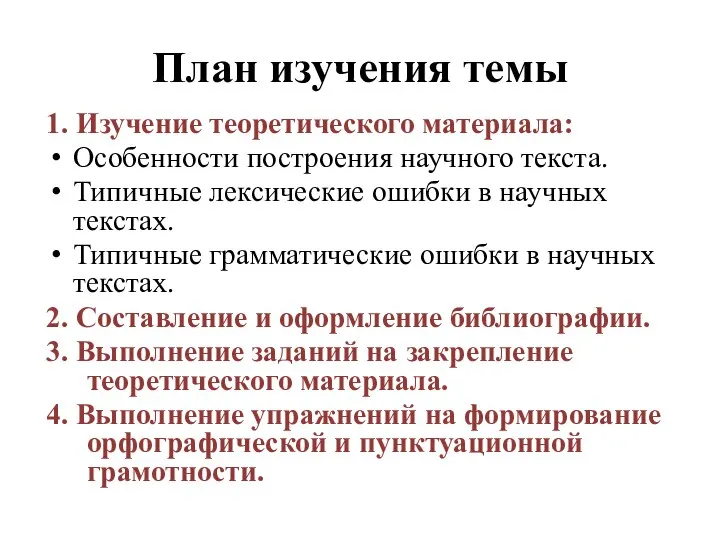 План изучения темы

1. Изучение теоретического материала:
• Особенности построения научного текста.
• Типичные лексические ошибки в научных текстах.
• Типичные грамматические ошибки в научных текстах.
2. Составление и оформление библиографии.
3. Выполнение заданий на закрепление теоретического материала.
4. Выполнение упражнений на формирование орфографической и пунктуационной грамотности.